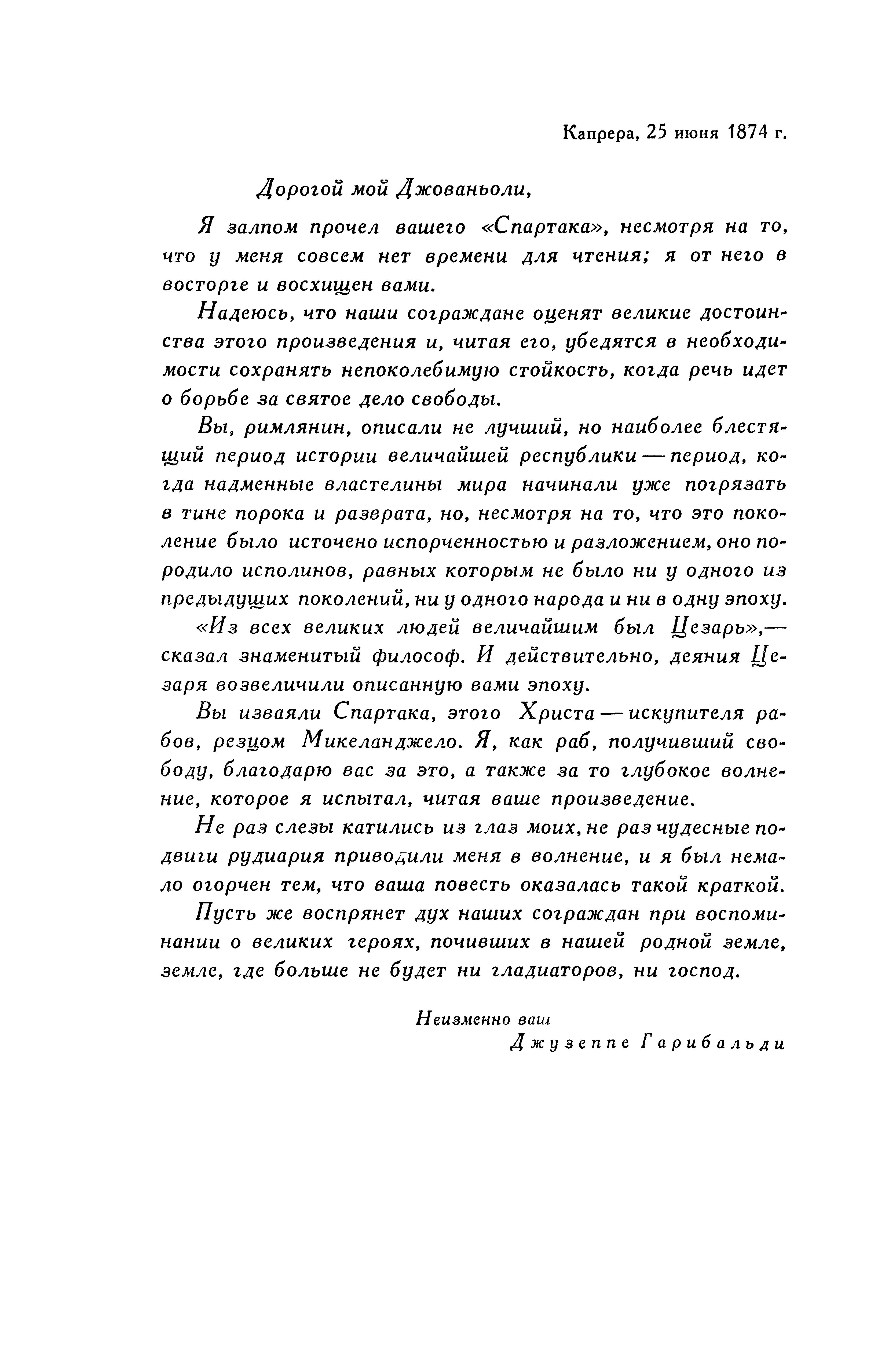 Капрера, 25 июня 1874 г.

Дорогой мой Джованьоли,

Я залпом прочел вашего «Спартака», несмотря на то, что у меня совсем нет времени для чтения; я от него в восторге и восхищен вами.

Надеюсь, что наши сограждане оценят великие достоинства этого произведения и, читая его, убедятся в необходимости сохранять непоколебимую стойкость, когда речь идет о борьбе за святое дело свободы.

Вы, римлянин, описали не лучший, но наиболее блестящий период истории величайшей республики — период, когда надменные властелины мира начинали уже погрязать в тине порока и разврата, но, несмотря на то, что это поколение было источено испорченностью и разложением, оно породило исполинов, равных которым не было ни у одного из предыдущих поколений, ни у одного народа и ни в одну эпоху.

«Из всех великих людей величайшим был Цезарь»,— сказал знаменитый философ. И действительно, деяния Цезаря возвеличили описанную вами эпоху.

Вы изваяли Спартака, этого Христа — искупителя рабов, резцом Микеланджело. Я, как раб, получивший свободу, благодарю вас за это, а также за то глубокое волнение, которое я испытал, читая ваше произведение.

Не раз слезы катились из глаз моих, не раз чудесные подвиги рудиария приводили меня в волнение, и я был немало огорчен тем, что ваша повесть оказалась такой краткой.

Пусть же воспрянет дух наших сограждан при воспоминании о великих героях, почивших в нашей родной земле, земле, где больше не будет ни гладиаторов, ни господ.

Неизменно ваш
Джузеппе Гарибальди